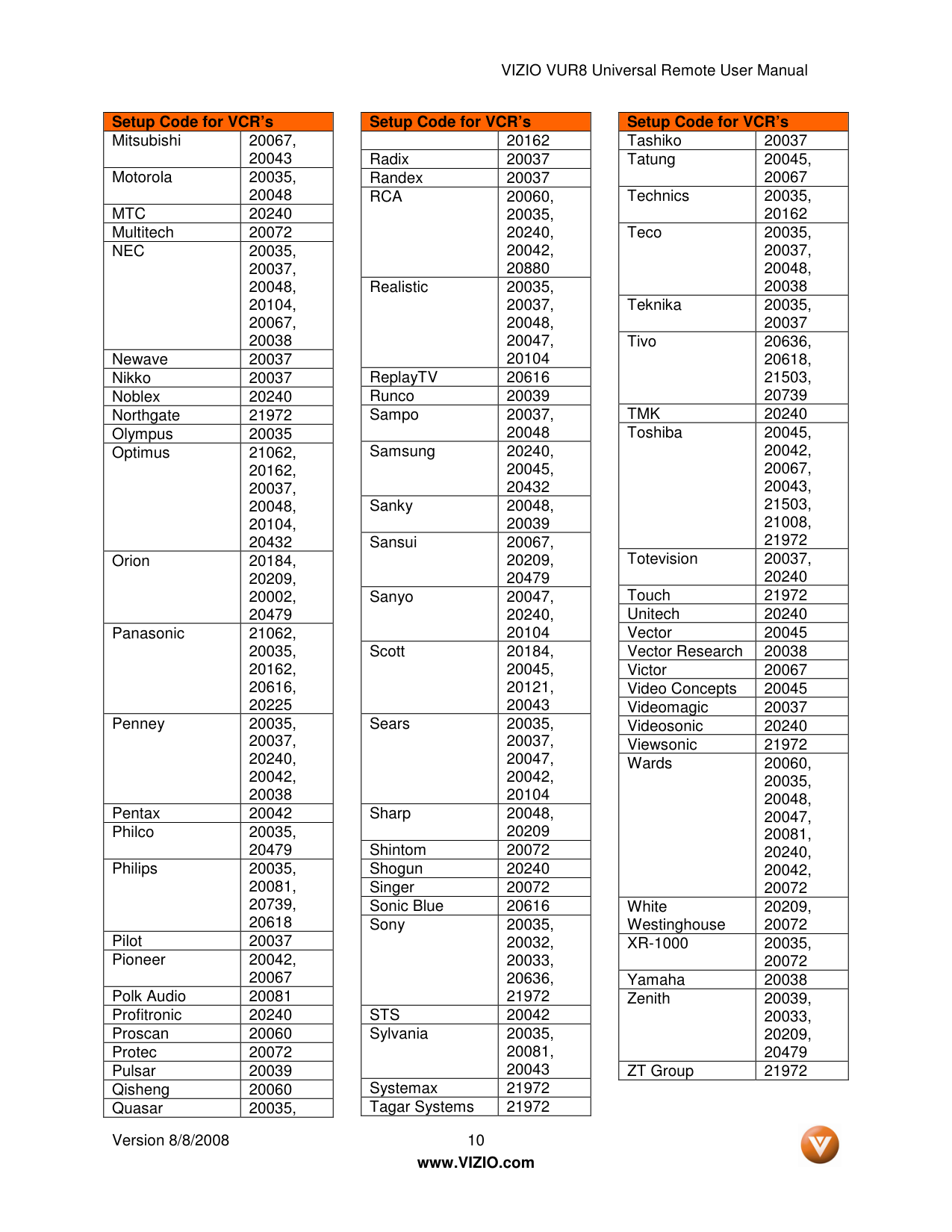 VIZIO VUR8 Universal Remote User Manual

| Setup Code for VCR's | |
|---|---|
| Mitsubishi | 20067, 20043 |
| Motorola | 20035, 20048 |
| MTC | 20240 |
| Multitech | 20072 |
| NEC | 20035, 20037, 20048, 20104, 20067, 20038 |
| Newave | 20037 |
| Nikko | 20037 |
| Noblex | 20240 |
| Northgate | 21972 |
| Olympus | 20035 |
| Optimus | 21062, 20162, 20037, 20048, 20104, 20432 |
| Orion | 20184, 20209, 20002, 20479 |
| Panasonic | 21062, 20035, 20162, 20616, 20225 |
| Penney | 20035, 20037, 20240, 20042, 20038 |
| Pentax | 20042 |
| Philco | 20035, 20479 |
| Philips | 20035, 20081, 20739, 20618 |
| Pilot | 20037 |
| Pioneer | 20042, 20067 |
| Polk Audio | 20081 |
| Profitronic | 20240 |
| Proscan | 20060 |
| Protec | 20072 |
| Pulsar | 20039 |
| Qisheng | 20060 |
| Quasar | 20035, |

| Setup Code for VCR's | |
|---|---|
| | 20162 |
| Radix | 20037 |
| Randex | 20037 |
| RCA | 20060, 20035, 20240, 20042, 20880 |
| Realistic | 20035, 20037, 20048, 20047, 20104 |
| ReplayTV | 20616 |
| Runco | 20039 |
| Sampo | 20037, 20048 |
| Samsung | 20240, 20045, 20432 |
| Sanky | 20048, 20039 |
| Sansui | 20067, 20209, 20479 |
| Sanyo | 20047, 20240, 20104 |
| Scott | 20184, 20045, 20121, 20043 |
| Sears | 20035, 20037, 20047, 20042, 20104 |
| Sharp | 20048, 20209 |
| Shintom | 20072 |
| Shogun | 20240 |
| Singer | 20072 |
| Sonic Blue | 20616 |
| Sony | 20035, 20032, 20033, 20636, 21972 |
| STS | 20042 |
| Sylvania | 20035, 20081, 20043 |
| Systemax | 21972 |
| Tagar Systems | 21972 |

| Setup Code for VCR's | |
|---|---|
| Tashiko | 20037 |
| Tatung | 20045, 20067 |
| Technics | 20035, 20162 |
| Teco | 20035, 20037, 20048, 20038 |
| Teknika | 20035, 20037 |
| Tivo | 20636, 20618, 21503, 20739 |
| TMK | 20240 |
| Toshiba | 20045, 20042, 20067, 20043, 21503, 21008, 21972 |
| Totevision | 20037, 20240 |
| Touch | 21972 |
| Unitech | 20240 |
| Vector | 20045 |
| Vector Research | 20038 |
| Victor | 20067 |
| Video Concepts | 20045 |
| Videomagic | 20037 |
| Videosonic | 20240 |
| Viewsonic | 21972 |
| Wards | 20060, 20035, 20048, 20047, 20081, 20240, 20042, 20072 |
| White Westinghouse | 20209, 20072 |
| XR-1000 | 20035, 20072 |
| Yamaha | 20038 |
| Zenith | 20039, 20033, 20209, 20479 |
| ZT Group | 21972 |

Version 8/8/2008 10
www.VIZIO.com